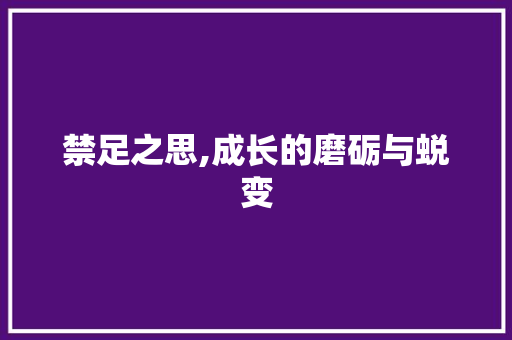 禁足之思,成长的磨砺与蜕变